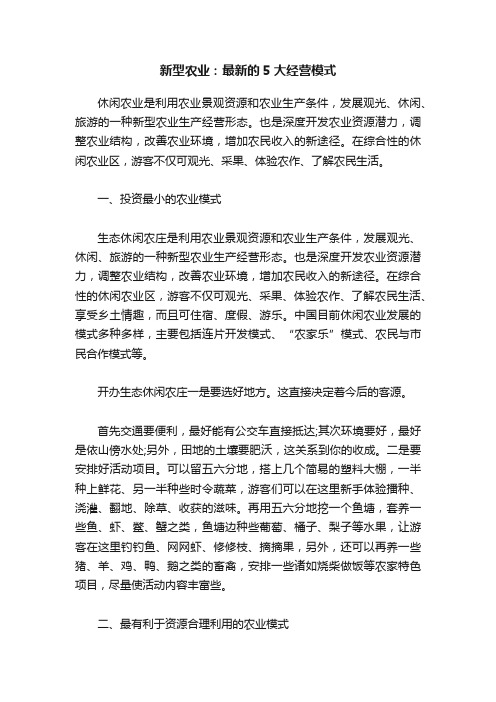 新型农业：最新的 5 大经营模式

休闲农业是利用农业景观资源和农业生产条件，发展观光、休闲、旅游的一种新型农业生产经营形态。也是深度开发农业资源潜力，调整农业结构，改善农业环境，增加农民收入的新途径。在综合性的休闲农业区，游客不仅可观光、采果、体验农作、了解农民生活。

一、投资最小的农业模式

生态休闲农庄是利用农业景观资源和农业生产条件，发展观光、休闲、旅游的一种新型农业生产经营形态。也是深度开发农业资源潜力，调整农业结构，改善农业环境，增加农民收入的新途径。在综合性的休闲农业区，游客不仅可观光、采果、体验农作、了解农民生活、享受乡土情趣，而且可住宿、度假、游乐。中国目前休闲农业发展的模式多种多样，主要包括连片开发模式、“农家乐”模式、农民与市民合作模式等。

开办生态休闲农庄一是要选好地方。这直接决定着今后的客源。

首先交通要便利，最好能有公交车直接抵达;其次环境要好，最好是依山傍水处;另外，田地的土壤要肥沃，这关系到你的收成。二是要安排好活动项目。可以留五六分地，搭上几个简易的塑料大棚，一半种上鲜花、另一半种些时令蔬菜，游客们可以在这里新手体验播种、浇灌、翻地、除草、收获的滋味。再用五六分地挖一个鱼塘，套养一些鱼、虾、鳖、蟹之类，鱼塘边种些葡萄、橘子、梨子等水果，让游客在这里钓钓鱼、网网虾、修修枝、摘摘果，另外，还可以再养一些猪、羊、鸡、鸭、鹅之类的畜禽，安排一些诸如烧柴做饭等农家特色项目，尽量使活动内容丰富些。

二、最有利于资源合理利用的农业模式